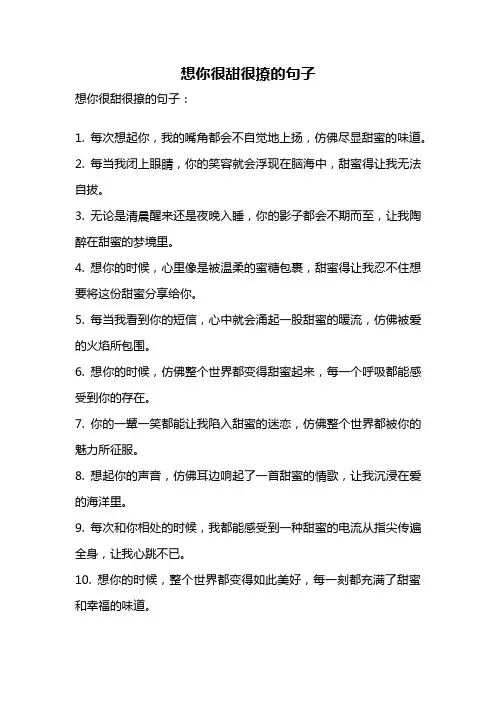 想你很甜很撩的句子

想你很甜很撩的句子：

1. 每次想起你，我的嘴角都会不自觉地上扬，仿佛尽显甜蜜的味道。

2. 每当我闭上眼睛，你的笑容就会浮现在脑海中，甜蜜得让我无法自拔。

3. 无论是清晨醒来还是夜晚入睡，你的影子都会不期而至，让我陶醉在甜蜜的梦境里。

4. 想你的时候，心里像是被温柔的蜜糖包裹，甜蜜得让我忍不住想要将这份甜蜜分享给你。

5. 每当我看到你的短信，心中就会涌起一股甜蜜的暖流，仿佛被爱的火焰所包围。

6. 想你的时候，仿佛整个世界都变得甜蜜起来，每一个呼吸都能感受到你的存在。

7. 你的一颦一笑都能让我陷入甜蜜的迷恋，仿佛整个世界都被你的魅力所征服。

8. 想起你的声音，仿佛耳边响起了一首甜蜜的情歌，让我沉浸在爱的海洋里。

9. 每次和你相处的时候，我都能感受到一种甜蜜的电流从指尖传遍全身，让我心跳不已。

10. 想你的时候，整个世界都变得如此美好，每一刻都充满了甜蜜和幸福的味道。